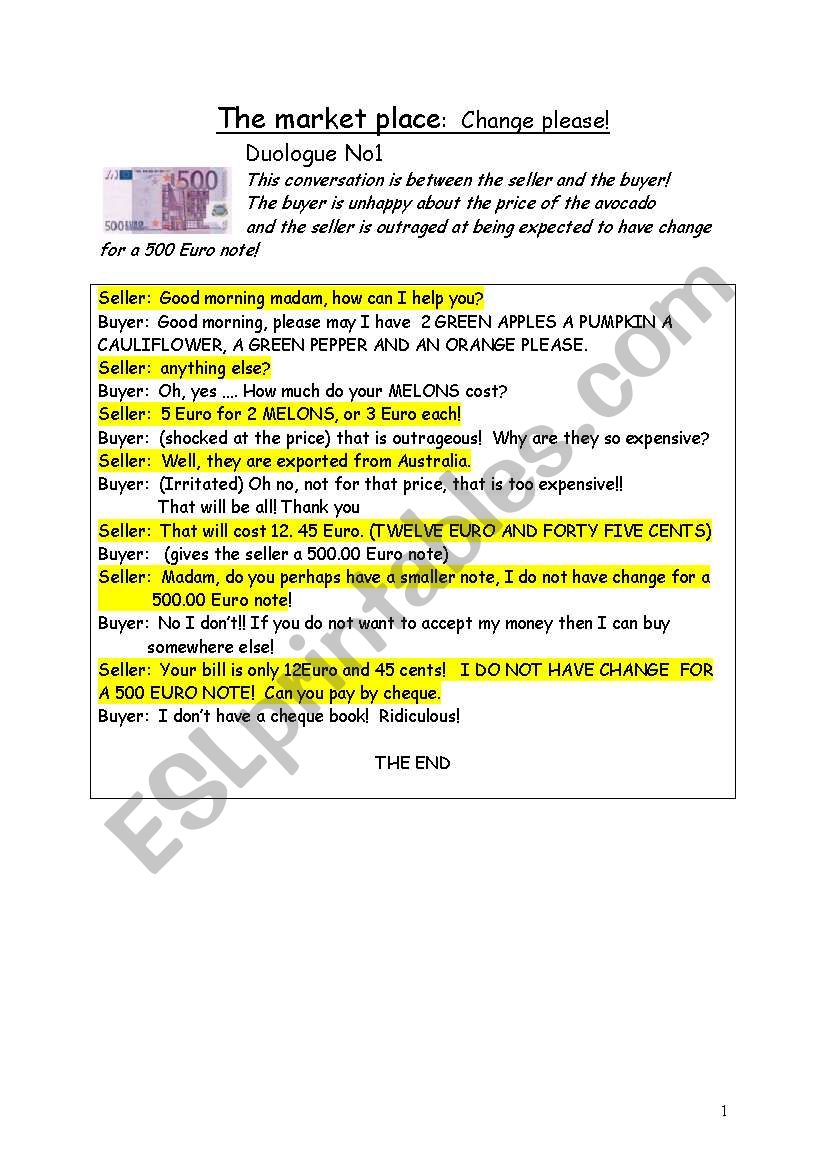 The market place: Change please!

Duologue No1

500

This conversation is between the seller and the buyer! The buyer is unhappy about the price of the avocado and the seller is outraged at being expected to have change for a 500 Euro note!

Seller: Good morning madam, how can I help you?
Buyer: Good morning, please may I have 2 GREEN APPLES A PUMPKIN A CAULIFLOWER, A GREEN PEPPER AND AN ORANGE PLEASE.
Seller: anything else?
Buyer: Oh, yes .... How much do your MELONS cost?
Seller: 5 Euro for 2 MELONS, or 3 Euro each!
Buyer: (shocked at the price) that is outrageous! Why are they so expensive?
Seller: Well, they are exported from Australia.
Buyer: (Irritated) Oh no, not for that price, that is too expensive!! That will be all! Thank you
Seller: That will cost 12. 45 Euro. (TWELVE EURO AND FORTY FIVE CENTS)
Buyer: (gives the seller a 500.00 Euro note)
Seller: Madam, do you perhaps have a smaller note, I do not have change for a 500.00 Euro note!
Buyer: No I don't!! If you do not want to accept my money then I can buy somewhere else!
Seller: Your bill is only 12Euro and 45 cents! I DO NOT HAVE CHANGE FOR A 500 EURO NOTE! Can you pay by cheque.
Buyer: I don't have a cheque book! Ridiculous!

THE END

ESLprintables.com

1